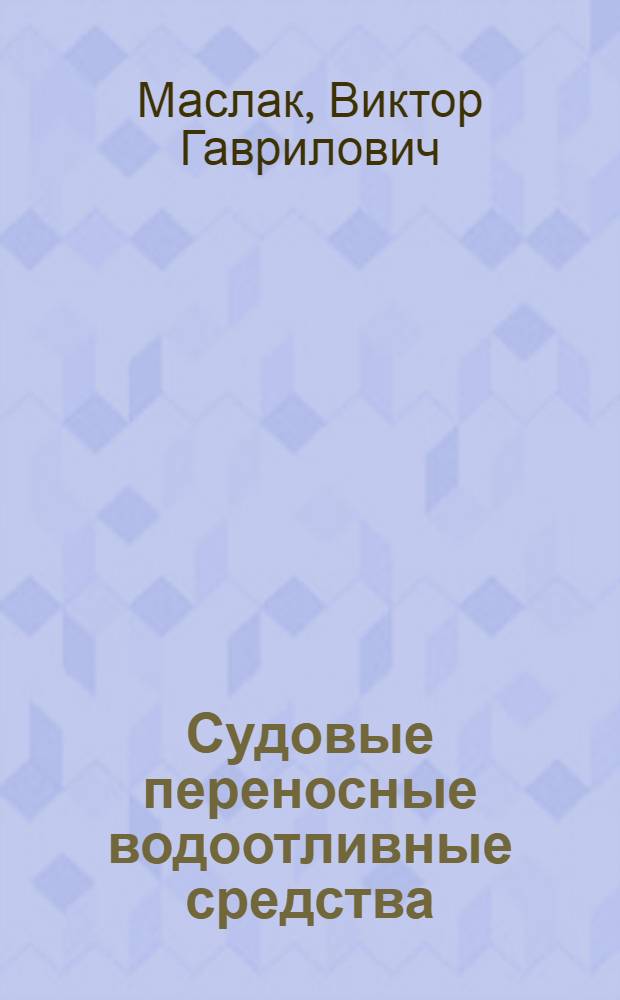 Маслак, Виктор Гаврилович

Судовые переносные водоотливные средства